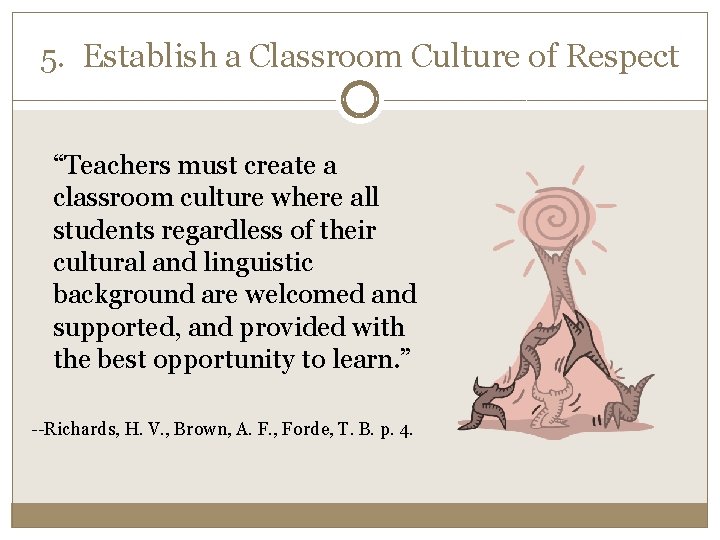 5. Establish a Classroom Culture of Respect

“Teachers must create a classroom culture where all students regardless of their cultural and linguistic background are welcomed and supported, and provided with the best opportunity to learn.”

--Richards, H. V., Brown, A. F., Forde, T. B. p. 4.